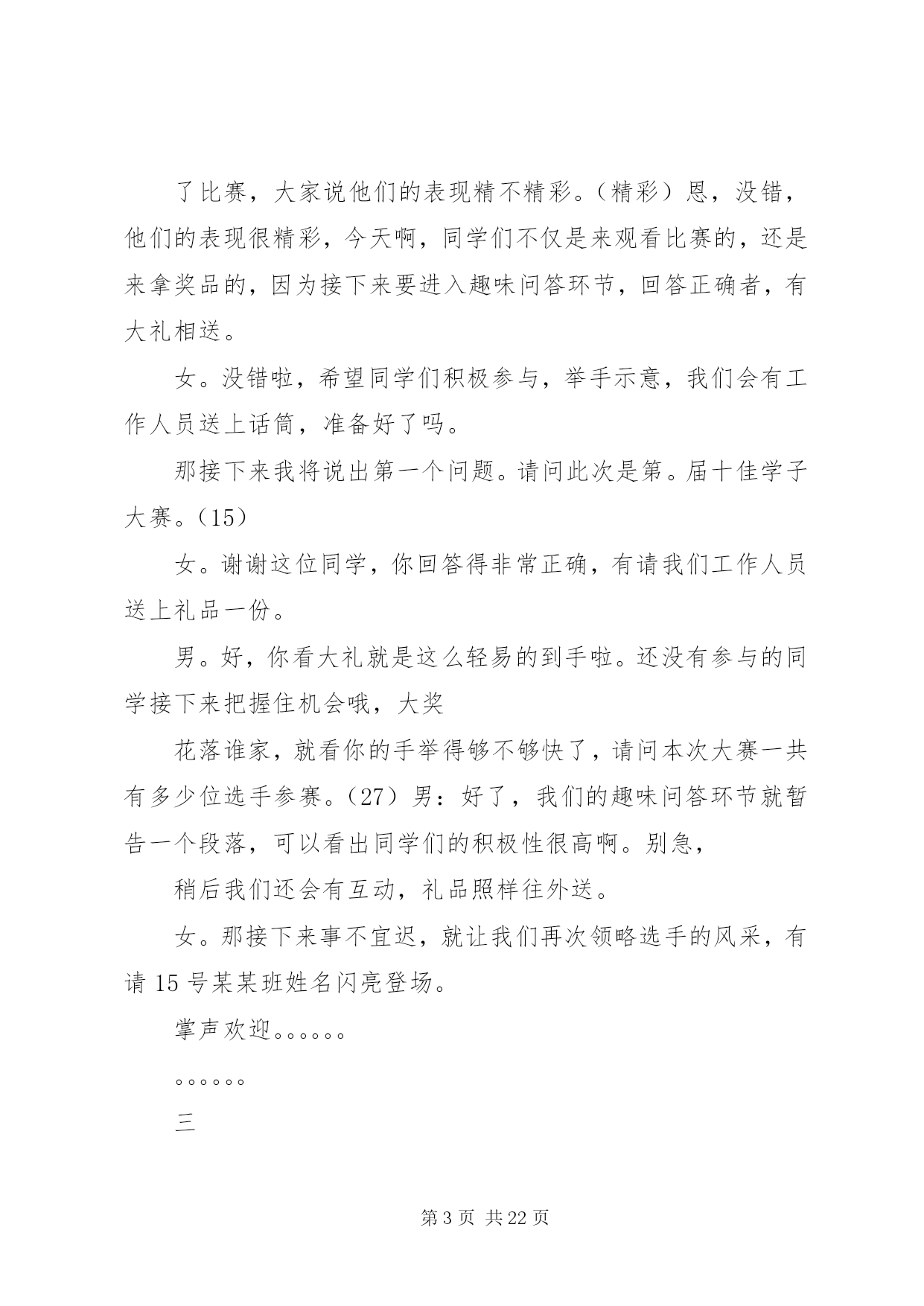 了比赛，大家说他们的表现精不精彩。（精彩）恩，没错，他们的表现很精彩，今天啊，同学们不仅是来观看比赛的，还是来拿奖品的，因为接下来要进入趣味问答环节，回答正确者，有大礼相送。

女。没错啦，希望同学们积极参与，举手示意，我们会有工作人员送上话筒，准备好了吗。

那接下来我将说出第一个问题。请问此次是第。届十佳学子大赛。（15）

女。谢谢这位同学，你回答得非常正确，有请我们工作人员送上礼品一份。

男。好，你看大礼就是这么轻易的到手啦。还没有参与的同学接下来把握住机会哦，大奖

花落谁家，就看你的手举得够不够快了，请问本次大赛一共有多少位选手参赛。（27）男：好了，我们的趣味问答环节就暂告一个段落，可以看出同学们的积极性很高啊。别急，

稍后我们还会有互动，礼品照样往外送。

女。那接下来事不宜迟，就让我们再次领略选手的风采，有请 15 号某某班姓名闪亮登场。

掌声欢迎。。。。。。

。。。。。。

三

第 3 页 共 22 页